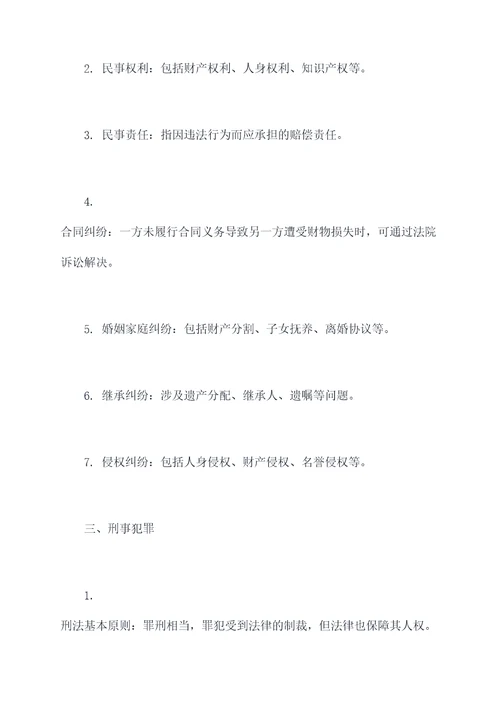 2. 民事权利：包括财产权利、人身权利、知识产权等。

3. 民事责任：指因违法行为而应承担的赔偿责任。

4.
合同纠纷：一方未履行合同义务导致另一方遭受财物损失时，可通过法院诉讼解决。

5. 婚姻家庭纠纷：包括财产分割、子女抚养、离婚协议等。

6. 继承纠纷：涉及遗产分配、继承人、遗嘱等问题。

7. 侵权纠纷：包括人身侵权、财产侵权、名誉侵权等。

三、刑事犯罪

1.
刑法基本原则：罪刑相当，罪犯受到法律的制裁，但法律也保障其人权。